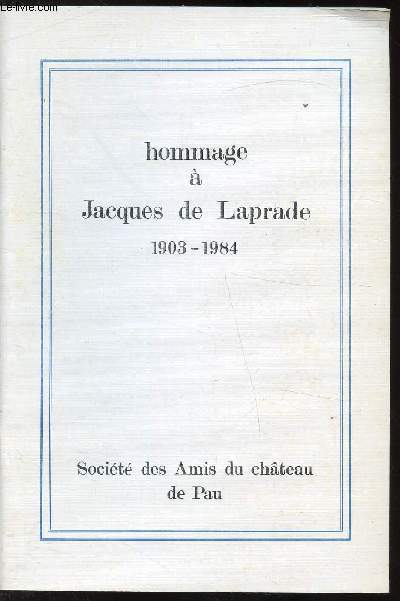 Le-livre.com

hommage
à
Jacques de Laprade
1903 - 1984

Société des Amis du château
de Pau